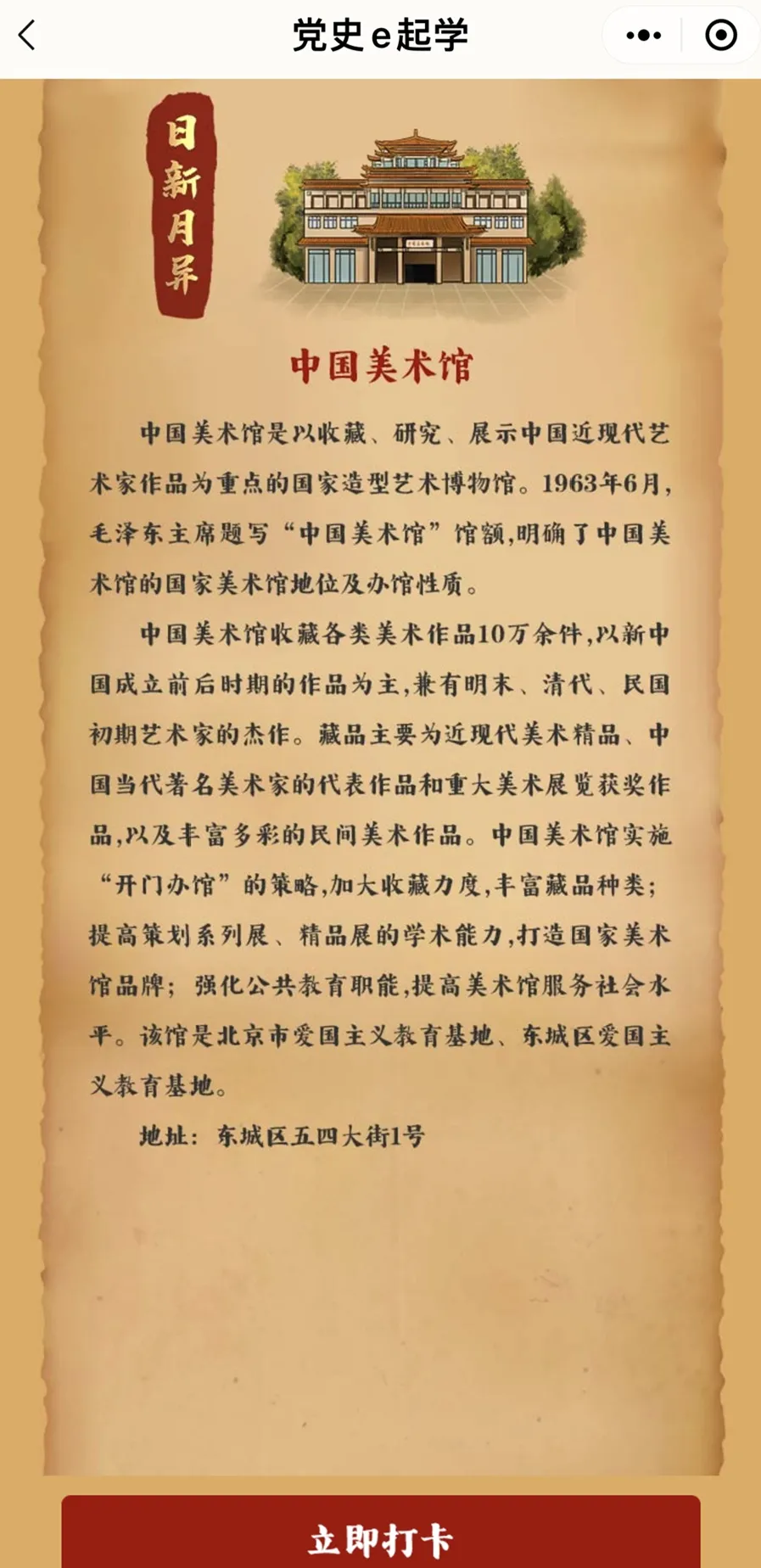 党史e起学

日新月异

中国美术馆

中国美术馆是以收藏、研究、展示中国近现代艺术家作品为重点的国家造型艺术博物馆。1963年6月，毛泽东主席题写“中国美术馆”馆额，明确了中国美术馆的国家美术馆地位及办馆性质。

中国美术馆收藏各类美术作品10万余件，以新中国成立前后时期的作品为主，兼有明末、清代、民国初期艺术家的杰作。藏品主要为近现代美术精品、中国当代著名美术家的代表作品和重大美术展览获奖作品，以及丰富多彩的民间美术作品。中国美术馆实施“开门办馆”的策略，加大收藏力度，丰富藏品种类；提高策划系列展、精品展的学术能力，打造国家美术馆品牌；强化公共教育职能，提高美术馆服务社会水平。该馆是北京市爱国主义教育基地、东城区爱国主义教育基地。

地址：东城区五四大街1号

立即打卡